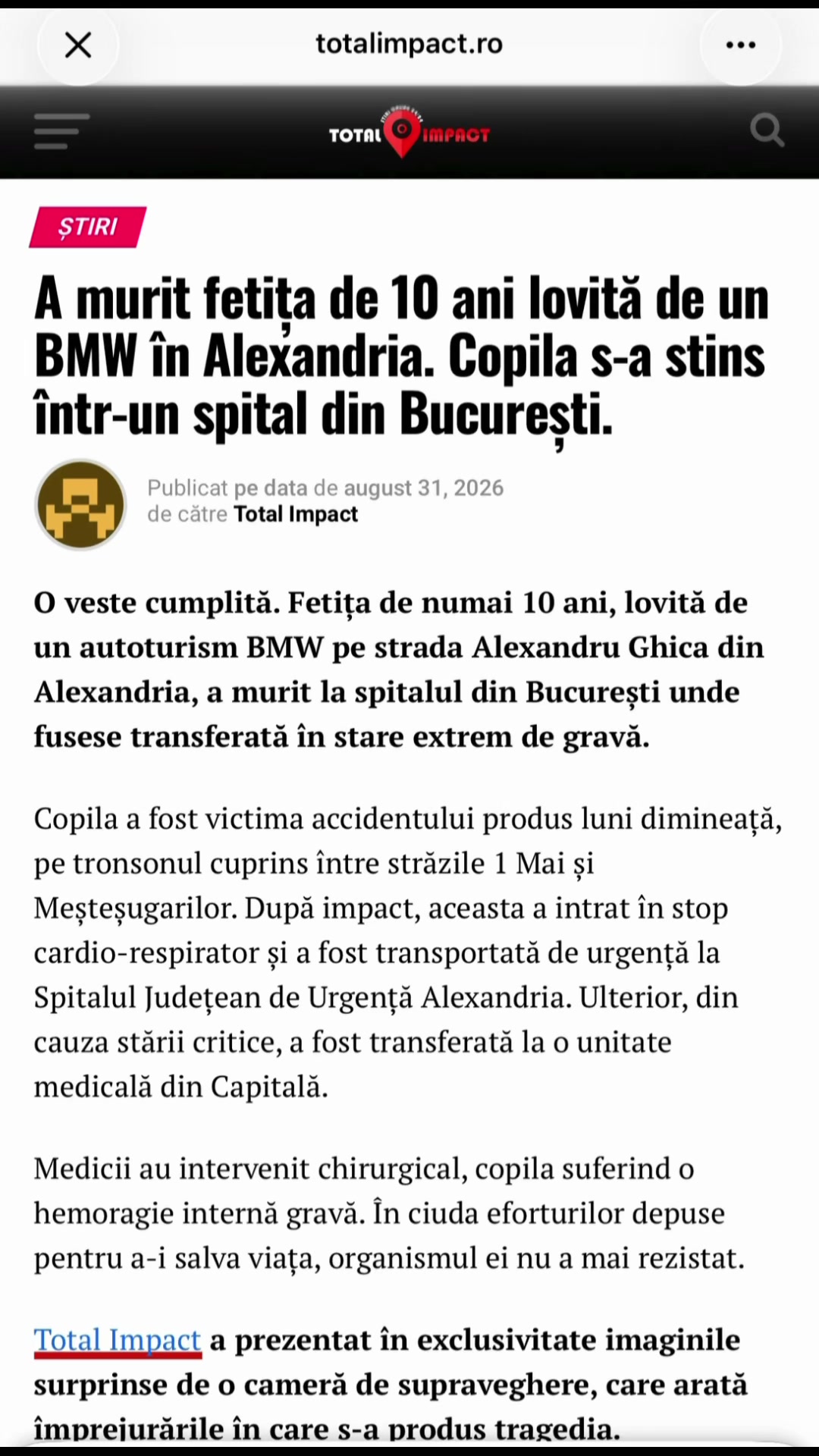 totalimpact.ro

TOTAL IMPACT

ȘTIRI

A murit fetița de 10 ani lovită de un BMW în Alexandria. Copila s-a stins într-un spital din București.

Publicat pe data de august 31, 2026 de către Total Impact

O veste cumplită. Fetița de numai 10 ani, lovită de un autoturism BMW pe strada Alexandru Ghica din Alexandria, a murit la spitalul din București unde fusese transferată în stare extrem de gravă.

Copila a fost victima accidentului produs luni dimineață, pe tronsonul cuprins între străzile 1 Mai și Meșteșugarilor. După impact, aceasta a intrat în stop cardio-respirator și a fost transportată de urgență la Spitalul Județean de Urgență Alexandria. Ulterior, din cauza stării critice, a fost transferată la o unitate medicală din Capitală.

Medicii au intervenit chirurgical, copila suferind o hemoragie internă gravă. În ciuda eforturilor depuse pentru a-i salva viața, organismul ei nu a mai rezistat.

Total Impact a prezentat în exclusivitate imaginile surprinse de o cameră de supraveghere, care arată împrejurările în care s-a produs tragedia.